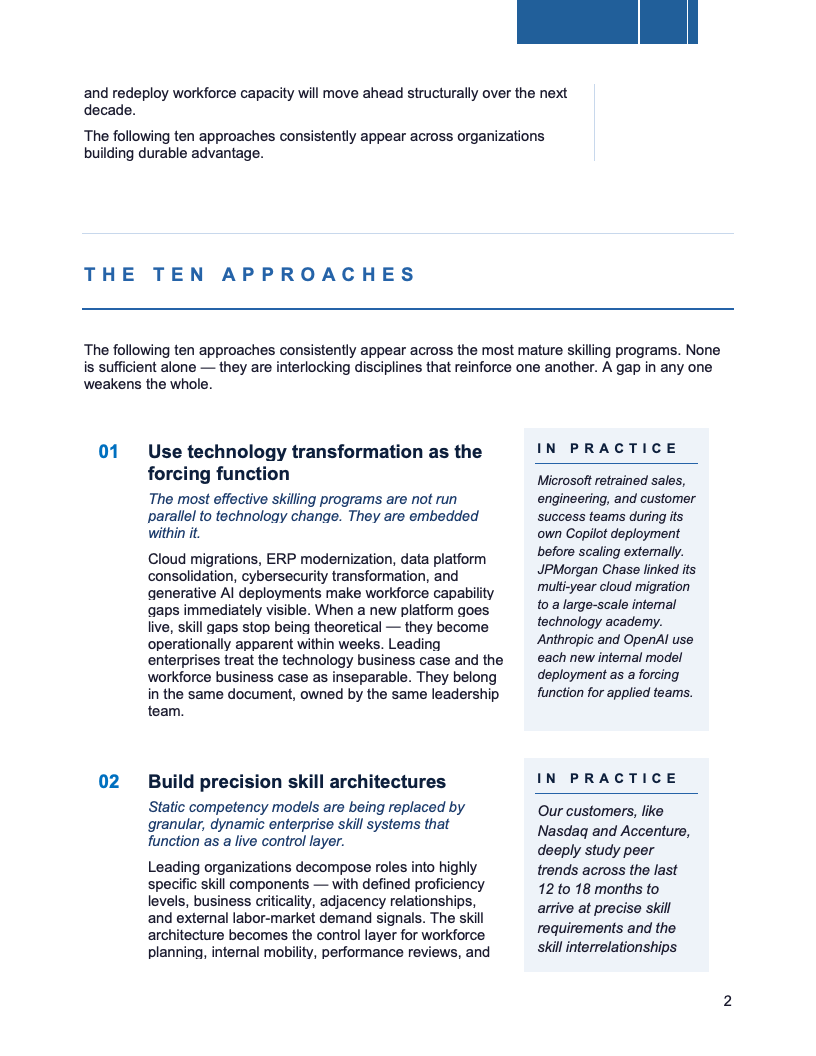 and redeploy workforce capacity will move ahead structurally over the next decade.

The following ten approaches consistently appear across organizations building durable advantage.

THE TEN APPROACHES

The following ten approaches consistently appear across the most mature skilling programs. None is sufficient alone — they are interlocking disciplines that reinforce one another. A gap in any one weakens the whole.

01 Use technology transformation as the forcing function

The most effective skilling programs are not run parallel to technology change. They are embedded within it.

Cloud migrations, ERP modernization, data platform consolidation, cybersecurity transformation, and generative AI deployments make workforce capability gaps immediately visible. When a new platform goes live, skill gaps stop being theoretical — they become operationally apparent within weeks. Leading enterprises treat the technology business case and the workforce business case as inseparable. They belong in the same document, owned by the same leadership team.

IN PRACTICE

Microsoft retrained sales, engineering, and customer success teams during its own Copilot deployment before scaling externally. JPMorgan Chase linked its multi-year cloud migration to a large-scale internal technology academy. Anthropic and OpenAI use each new internal model deployment as a forcing function for applied teams.

02 Build precision skill architectures

Static competency models are being replaced by granular, dynamic enterprise skill systems that function as a live control layer.

Leading organizations decompose roles into highly specific skill components — with defined proficiency levels, business criticality, adjacency relationships, and external labor-market demand signals. The skill architecture becomes the control layer for workforce planning, internal mobility, performance reviews, and

IN PRACTICE

Our customers, like Nasdaq and Accenture, deeply study peer trends across the last 12 to 18 months to arrive at precise skill requirements and the skill interrelationships

2